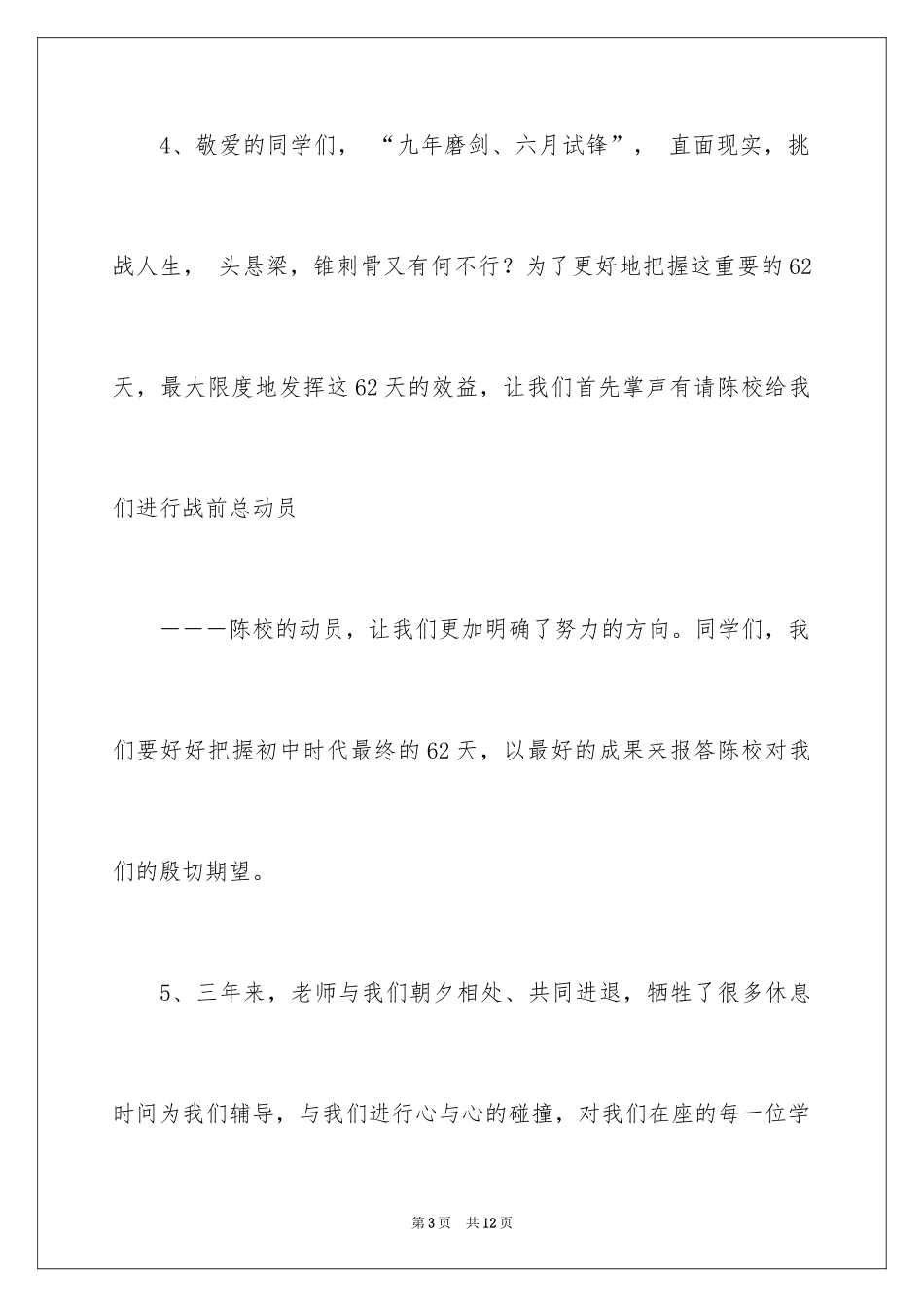 4、敬爱的同学们，“九年磨剑、六月试锋”，直面现实，挑战人生，头悬梁，锥刺骨又有何不行？为了更好地把握这重要的62天，最大限度地发挥这62天的效益，让我们首先掌声有请陈校给我们进行战前总动员

———陈校的动员，让我们更加明确了努力的方向。同学们，我们要好好把握初中时代最终的62天，以最好的成果来报答陈校对我们的殷切期望。

5、三年来，老师与我们朝夕相处、共同进退，牺牲了很多休息时间为我们辅导，与我们进行心与心的碰撞，对我们在座的每一位学

第3页 共12页